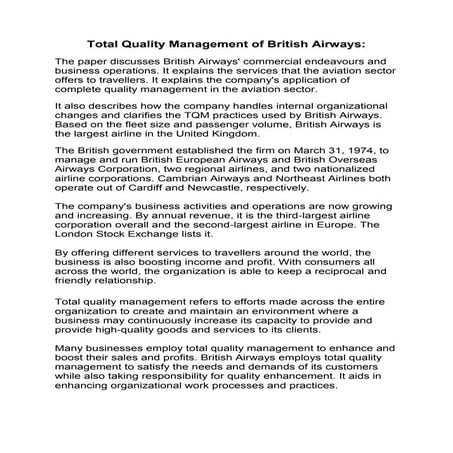 Total Quality Management of British Airways:

The paper discusses British Airways' commercial endeavours and business operations. It explains the services that the aviation sector offers to travellers. It explains the company's application of complete quality management in the aviation sector.

It also describes how the company handles internal organizational changes and clarifies the TQM practices used by British Airways. Based on the fleet size and passenger volume, British Airways is the largest airline in the United Kingdom.

The British government established the firm on March 31, 1974, to manage and run British European Airways and British Overseas Airways Corporation, two regional airlines, and two nationalized airline corporations. Cambrian Airways and Northeast Airlines both operate out of Cardiff and Newcastle, respectively.

The company's business activities and operations are now growing and increasing. By annual revenue, it is the third-largest airline corporation overall and the second-largest airline in Europe. The London Stock Exchange lists it.

By offering different services to travellers around the world, the business is also boosting income and profit. With consumers all across the world, the organization is able to keep a reciprocal and friendly relationship.

Total quality management refers to efforts made across the entire organization to create and maintain an environment where a business may continuously increase its capacity to provide and provide high-quality goods and services to its clients.

Many businesses employ total quality management to enhance and boost their sales and profits. British Airways employs total quality management to satisfy the needs and demands of its customers while also taking responsibility for quality enhancement. It aids in enhancing organizational work processes and practices.